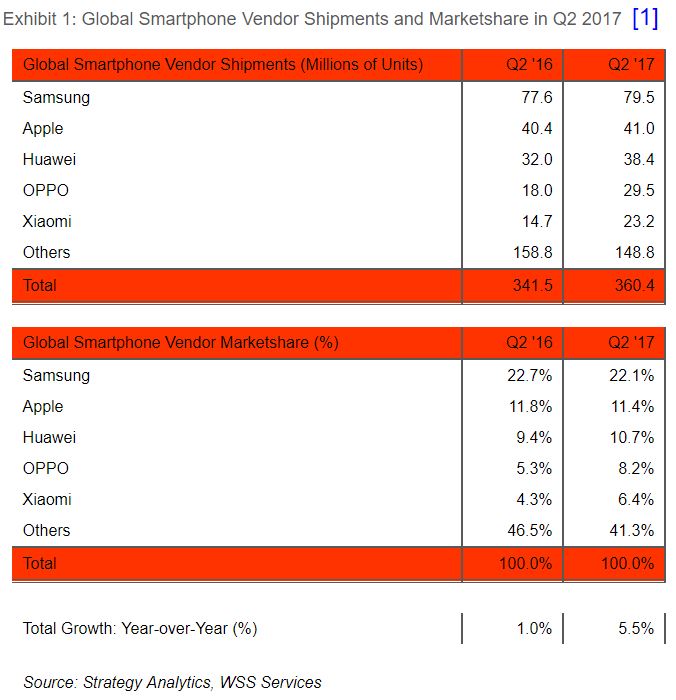 Exhibit 1: Global Smartphone Vendor Shipments and Marketshare in Q2 2017 [1]

| Global Smartphone Vendor Shipments (Millions of Units) | Q2 '16 | Q2 '17 |
|---|---|---|
| Samsung | 77.6 | 79.5 |
| Apple | 40.4 | 41.0 |
| Huawei | 32.0 | 38.4 |
| OPPO | 18.0 | 29.5 |
| Xiaomi | 14.7 | 23.2 |
| Others | 158.8 | 148.8 |
| Total | 341.5 | 360.4 |

| Global Smartphone Vendor Marketshare (%) | Q2 '16 | Q2 '17 |
|---|---|---|
| Samsung | 22.7% | 22.1% |
| Apple | 11.8% | 11.4% |
| Huawei | 9.4% | 10.7% |
| OPPO | 5.3% | 8.2% |
| Xiaomi | 4.3% | 6.4% |
| Others | 46.5% | 41.3% |
| Total | 100.0% | 100.0% |

| Total Growth: Year-over-Year (%) | 1.0% | 5.5% |
|---|---|---|

Source: Strategy Analytics, WSS Services